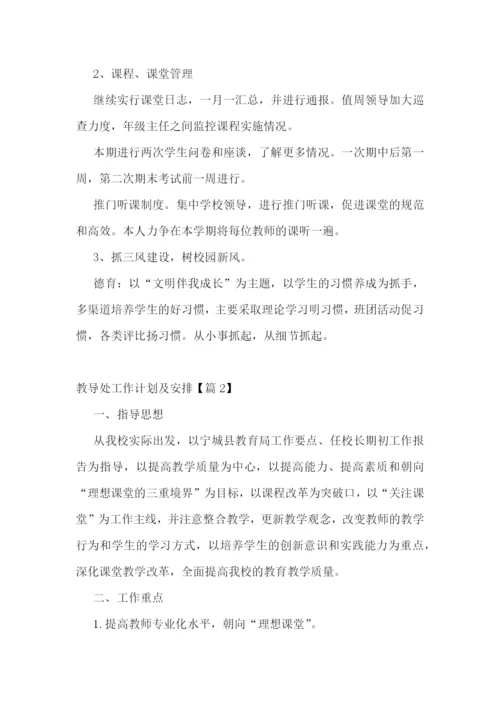 2、课程、课堂管理

继续实行课堂日志，一月一汇总，并进行通报。值周领导加大巡查力度，年级主任之间监控课程实施情况。

本期进行两次学生问卷和座谈，了解更多情况。一次期中后第一周，第二次期末考试前一周进行。

推门听课制度。集中学校领导，进行推门听课，促进课堂的规范和高效。本人力争在本学期将每位教师的课听一遍。

3、抓三风建设，树校园新风。

德育：以“文明伴我成长”为主题，以学生的习惯养成为抓手，多渠道培养学生的好习惯，主要采取理论学习明习惯，班团活动促习惯，各类评比扬习惯。从小事抓起，从细节抓起。

教导处工作计划及安排【篇2】

一、指导思想

从我校实际出发，以宁城县教育局工作要点、任校长期初工作报告为指导，以提高教学质量为中心，以提高能力、提高素质和朝向“理想课堂的三重境界”为目标，以课程改革为突破口，以“关注课堂”为工作主线，并注意整合教学，更新教学观念，改变教师的教学行为和学生的学习方式，以培养学生的创新意识和实践能力为重点，深化课堂教学改革，全面提高我校的教育教学质量。

二、工作重点

1.提高教师专业化水平，朝向“理想课堂”。